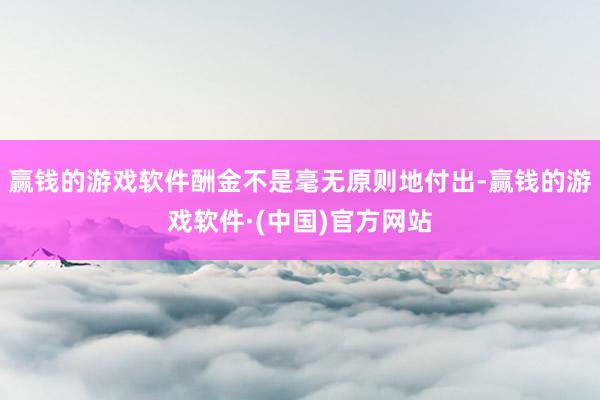 赢钱的游戏软件酬金不是毫无原则地付出-赢钱的游戏软件·(中国)官方网站